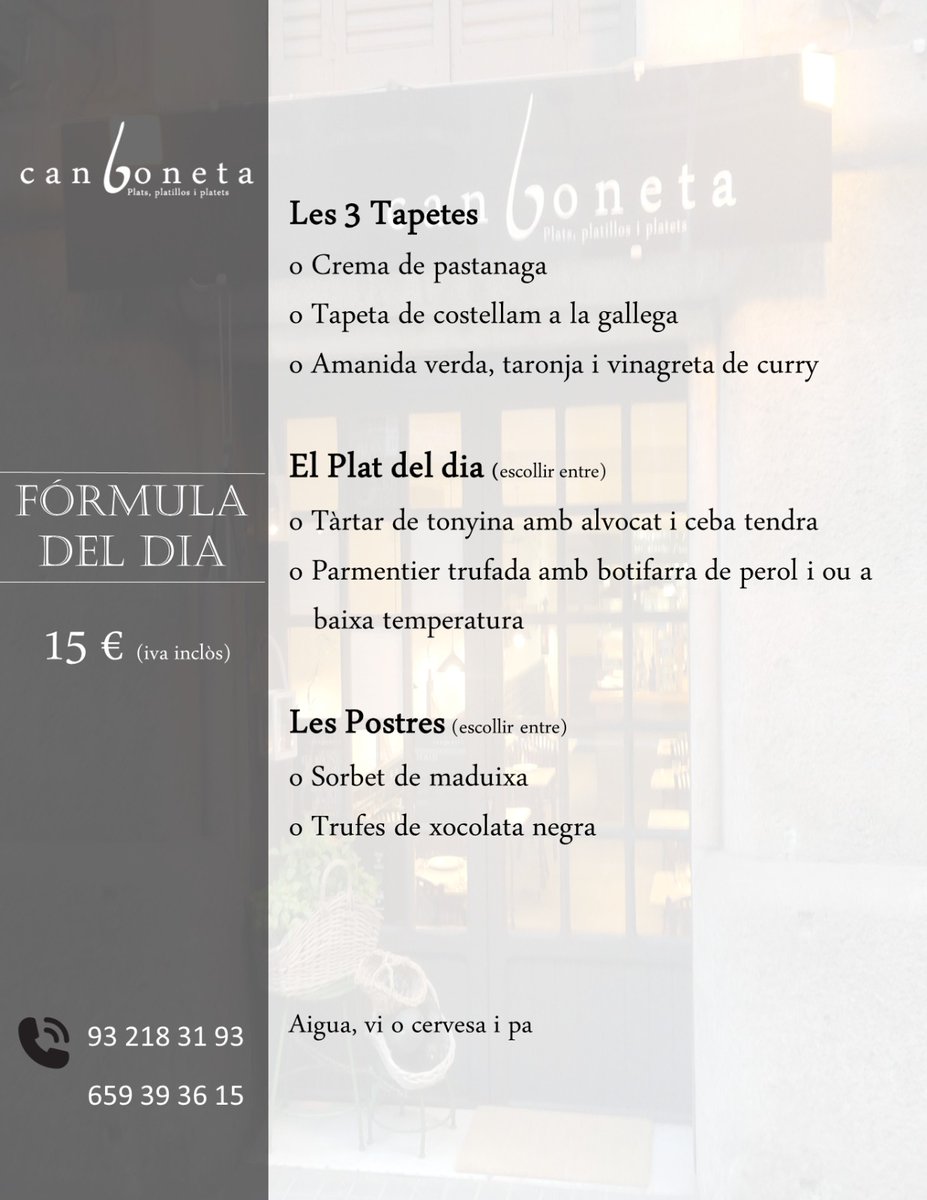 can boneta
Plats, platillos i platets

FÓRMULA DEL DIA

15 € (iva inclòs)

93 218 31 93

659 39 36 15

can boneta
Plats, platillos i platets

Les 3 Tapetes
o Crema de pastanaga
o Tapeta de costellam a la gallega
o Amanida verda, taronja i vinagreta de curry

El Plat del dia (escollir entre)
o Tàrtar de tonyina amb alvocat i ceba tendra
o Parmentier trufada amb botifarra de perol i ou a baixa temperatura

Les Postres (escollir entre)
o Sorbet de maduixa
o Trufes de xocolata negra

Aigua, vi o cervesa i pa